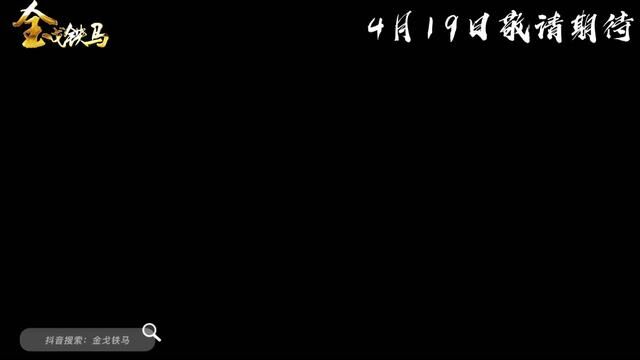 金戈铁马

4月19日敬请期待

抖音搜索：金戈铁马